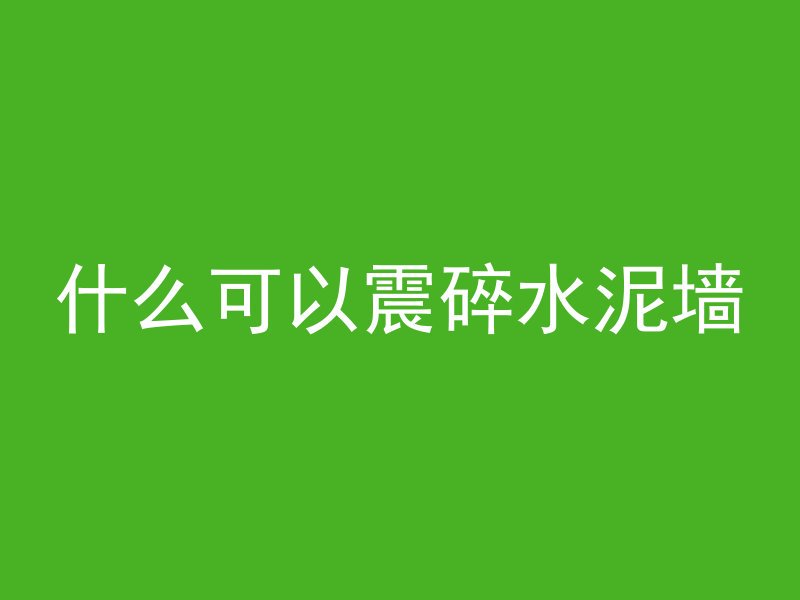 什么可以震碎水泥墙